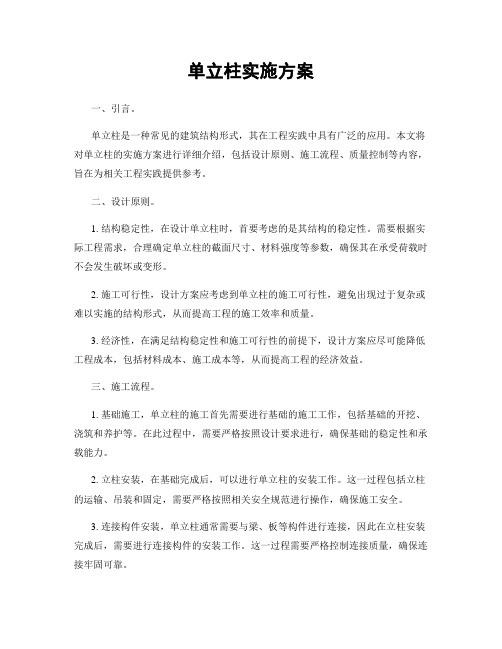 单立柱实施方案

一、引言。

单立柱是一种常见的建筑结构形式，其在工程实践中具有广泛的应用。本文将对单立柱的实施方案进行详细介绍，包括设计原则、施工流程、质量控制等内容，旨在为相关工程实践提供参考。

二、设计原则。

1. 结构稳定性，在设计单立柱时，首要考虑的是其结构的稳定性。需要根据实际工程需求，合理确定单立柱的截面尺寸、材料强度等参数，确保其在承受荷载时不会发生破坏或变形。

2. 施工可行性，设计方案应考虑到单立柱的施工可行性，避免出现过于复杂或难以实施的结构形式，从而提高工程的施工效率和质量。

3. 经济性，在满足结构稳定性和施工可行性的前提下，设计方案应尽可能降低工程成本，包括材料成本、施工成本等，从而提高工程的经济效益。

三、施工流程。

1. 基础施工，单立柱的施工首先需要进行基础的施工工作，包括基础的开挖、浇筑和养护等。在此过程中，需要严格按照设计要求进行，确保基础的稳定性和承载能力。

2. 立柱安装，在基础完成后，可以进行单立柱的安装工作。这一过程包括立柱的运输、吊装和固定，需要严格按照相关安全规范进行操作，确保施工安全。

3. 连接构件安装，单立柱通常需要与梁、板等构件进行连接，因此在立柱安装完成后，需要进行连接构件的安装工作。这一过程需要严格控制连接质量，确保连接牢固可靠。